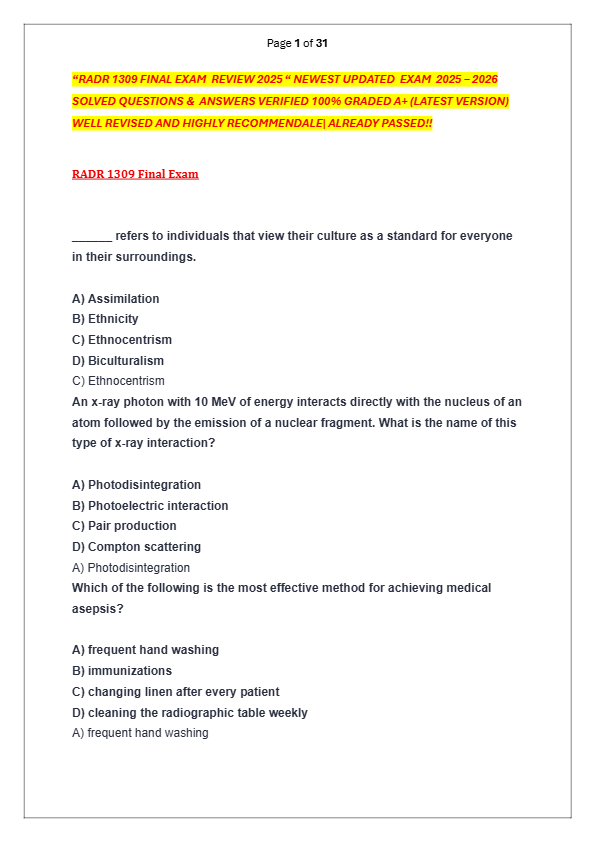 Page 1 of 31

"RADR 1309 FINAL EXAM REVIEW 2025 " NEWEST UPDATED EXAM 2025 – 2026 SOLVED QUESTIONS & ANSWERS VERIFIED 100% GRADED A+ (LATEST VERSION) WELL REVISED AND HIGHLY RECOMMENDALE| ALREADY PASSED!!

RADR 1309 Final Exam

______ refers to individuals that view their culture as a standard for everyone in their surroundings.

A) Assimilation
B) Ethnicity
C) Ethnocentrism
D) Biculturalism
C) Ethnocentrism
An x-ray photon with 10 MeV of energy interacts directly with the nucleus of an atom followed by the emission of a nuclear fragment. What is the name of this type of x-ray interaction?

A) Photodisintegration
B) Photoelectric interaction
C) Pair production
D) Compton scattering
A) Photodisintegration
Which of the following is the most effective method for achieving medical asepsis?

A) frequent hand washing
B) immunizations
C) changing linen after every patient
D) cleaning the radiographic table weekly
A) frequent hand washing